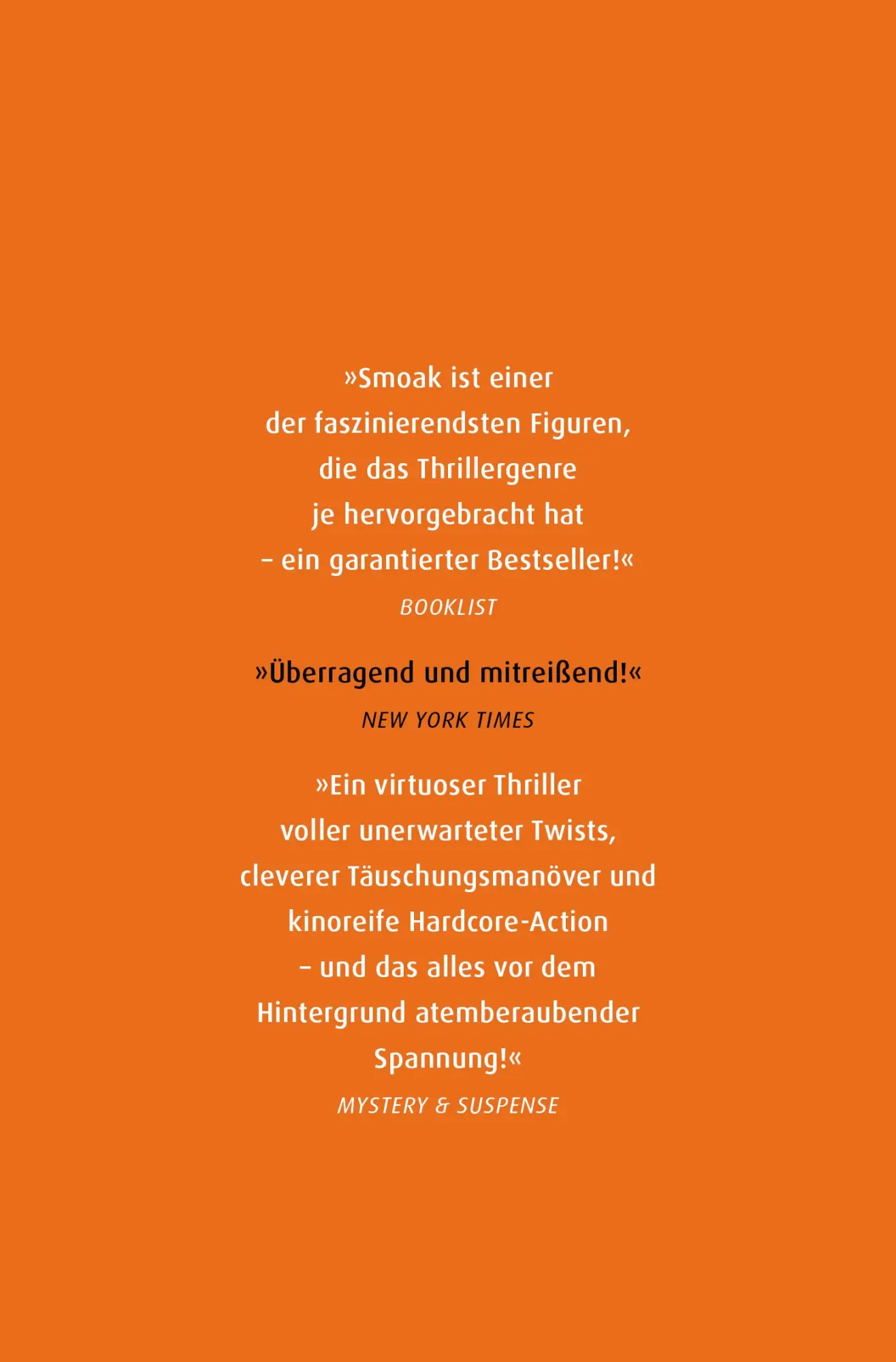 »Smoak ist einer der faszinierendsten Figuren, die das Thrillergenre je hervorgebracht hat – ein garantierter Bestseller!«

BOOKLIST

»Überragend und mitreißend!«

NEW YORK TIMES

»Ein virtuoser Thriller voller unerwarteter Twists, cleverer Täuschungsmanöver und kinoreife Hardcore-Action – und das alles vor dem Hintergrund atemberaubender Spannung!«

MYSTERY & SUSPENSE